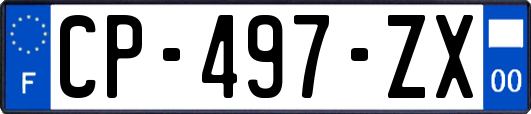 F
CP-497-ZX
00